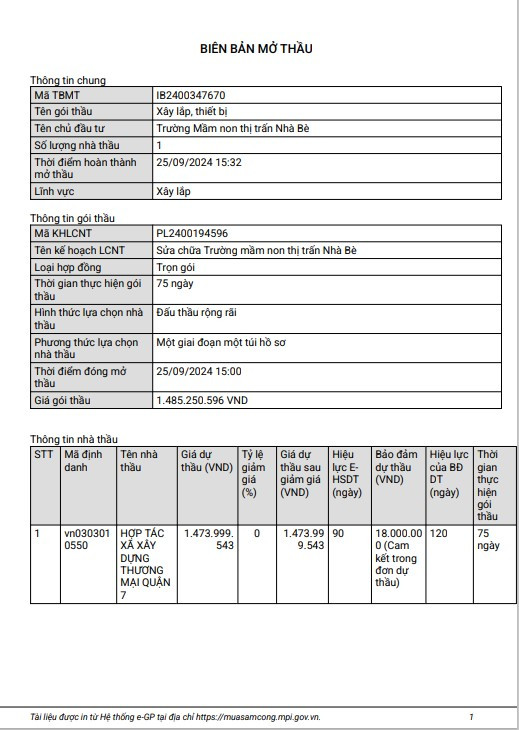 BIÊN BẢN MỞ THẦU

Thông tin chung

| Mã TBMT | IB2400347670 |
|---|---|
| Tên gói thầu | Xây lắp, thiết bị |
| Tên chủ đầu tư | Trường Mầm non thị trấn Nhà Bè |
| Số lượng nhà thầu | 1 |
| Thời điểm hoàn thành mở thầu | 25/09/2024 15:32 |
| Lĩnh vực | Xây lắp |

Thông tin gói thầu

| Mã KHLCNT | PL2400194596 |
|---|---|
| Tên kế hoạch LCNT | Sửa chữa Trường mầm non thị trấn Nhà Bè |
| Loại hợp đồng | Trọn gói |
| Thời gian thực hiện gói thầu | 75 ngày |
| Hình thức lựa chọn nhà thầu | Đấu thầu rộng rãi |
| Phương thức lựa chọn nhà thầu | Một giai đoạn một túi hồ sơ |
| Thời điểm đóng mở thầu | 25/09/2024 15:00 |
| Giá gói thầu | 1.485.250.596 VND |

Thông tin nhà thầu

| STT | Mã định danh | Tên nhà thầu | Giá dự thầu (VND) | Tỷ lệ giảm giá (%) | Giá dự thầu sau giảm giá (VND) | Hiệu lực E-HSDT (ngày) | Bảo đảm dự thầu (VND) | Hiệu lực của BĐ DT (ngày) | Thời gian thực hiện gói thầu |
|---|---|---|---|---|---|---|---|---|---|
| 1 | vn0303010550 | HỢP TÁC XÃ XÂY DỰNG THƯƠNG MẠI QUẬN 7 | 1.473.999.543 | 0 | 1.473.999.543 | 90 | 18.000.000 (Cam kết trong đơn dự thầu) | 120 | 75 ngày |

Tài liệu được in từ Hệ thống e-GP tại địa chỉ https://muasamcong.mpi.gov.vn. 1